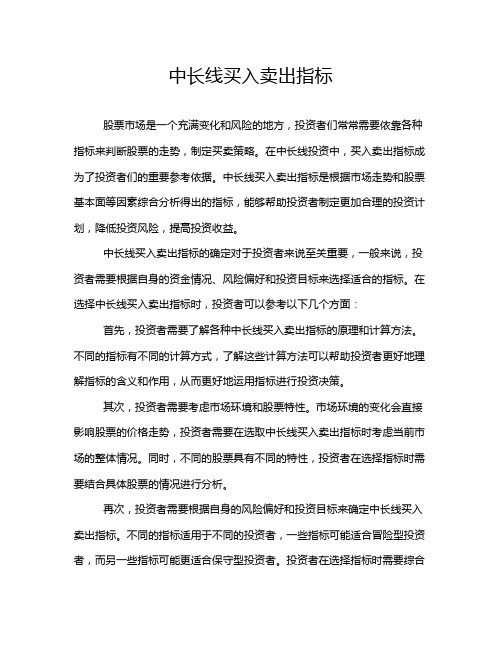 中长线买入卖出指标

股票市场是一个充满变化和风险的地方，投资者们常常需要依靠各种指标来判断股票的走势，制定买卖策略。在中长线投资中，买入卖出指标成为了投资者们的重要参考依据。中长线买入卖出指标是根据市场走势和股票基本面等因素综合分析得出的指标，能够帮助投资者制定更加合理的投资计划，降低投资风险，提高投资收益。

中长线买入卖出指标的确定对于投资者来说至关重要，一般来说，投资者需要根据自身的资金情况、风险偏好和投资目标来选择适合的指标。在选择中长线买入卖出指标时，投资者可以参考以下几个方面：

首先，投资者需要了解各种中长线买入卖出指标的原理和计算方法。不同的指标有不同的计算方式，了解这些计算方法可以帮助投资者更好地理解指标的含义和作用，从而更好地运用指标进行投资决策。

其次，投资者需要考虑市场环境和股票特性。市场环境的变化会直接影响股票的价格走势，投资者需要在选取中长线买入卖出指标时考虑当前市场的整体情况。同时，不同的股票具有不同的特性，投资者在选择指标时需要结合具体股票的情况进行分析。

再次，投资者需要根据自身的风险偏好和投资目标来确定中长线买入卖出指标。不同的指标适用于不同的投资者，一些指标可能适合冒险型投资者，而另一些指标可能更适合保守型投资者。投资者在选择指标时需要综合